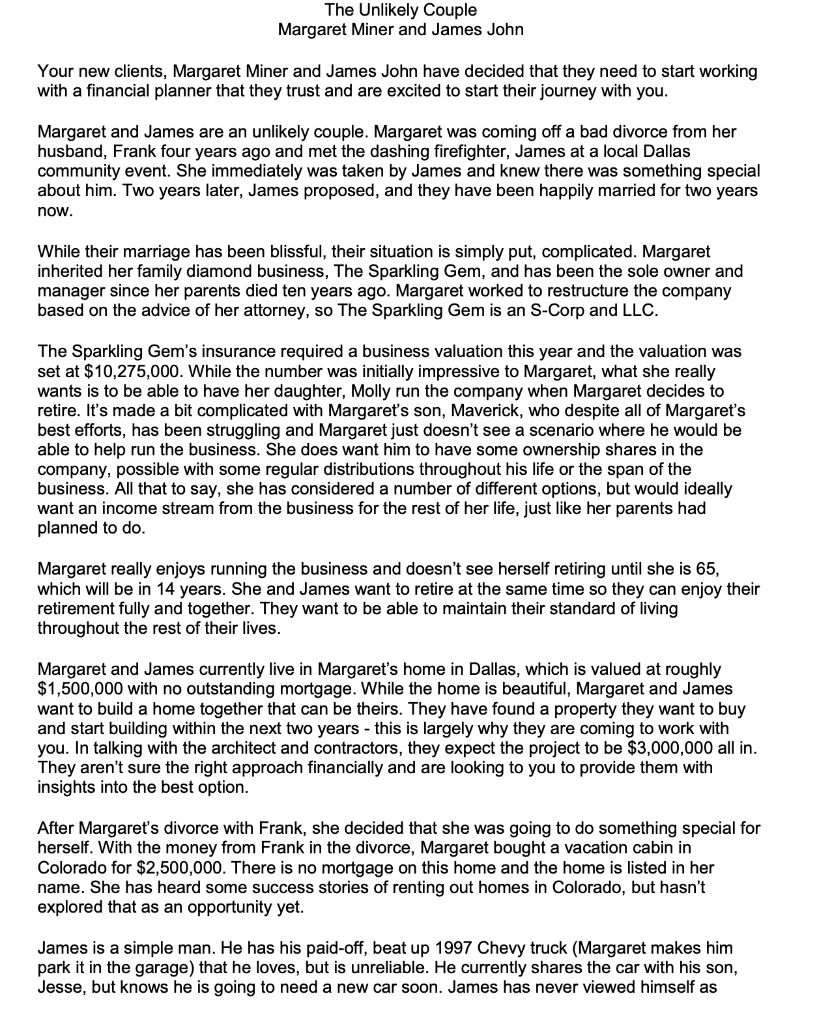 The Unlikely Couple
Margaret Miner and James John

Your new clients, Margaret Miner and James John have decided that they need to start working with a financial planner that they trust and are excited to start their journey with you.

Margaret and James are an unlikely couple. Margaret was coming off a bad divorce from her husband, Frank four years ago and met the dashing firefighter, James at a local Dallas community event. She immediately was taken by James and knew there was something special about him. Two years later, James proposed, and they have been happily married for two years now.

While their marriage has been blissful, their situation is simply put, complicated. Margaret inherited her family diamond business, The Sparkling Gem, and has been the sole owner and manager since her parents died ten years ago. Margaret worked to restructure the company based on the advice of her attorney, so The Sparkling Gem is an S-Corp and LLC.

The Sparkling Gem's insurance required a business valuation this year and the valuation was set at $10,275,000. While the number was initially impressive to Margaret, what she really wants is to be able to have her daughter, Molly run the company when Margaret decides to retire. It's made a bit complicated with Margaret's son, Maverick, who despite all of Margaret's best efforts, has been struggling and Margaret just doesn't see a scenario where he would be able to help run the business. She does want him to have some ownership shares in the company, possible with some regular distributions throughout his life or the span of the business. All that to say, she has considered a number of different options, but would ideally want an income stream from the business for the rest of her life, just like her parents had planned to do.

Margaret really enjoys running the business and doesn't see herself retiring until she is 65, which will be in 14 years. She and James want to retire at the same time so they can enjoy their retirement fully and together. They want to be able to maintain their standard of living throughout the rest of their lives.

Margaret and James currently live in Margaret's home in Dallas, which is valued at roughly $1,500,000 with no outstanding mortgage. While the home is beautiful, Margaret and James want to build a home together that can be theirs. They have found a property they want to buy and start building within the next two years - this is largely why they are coming to work with you. In talking with the architect and contractors, they expect the project to be $3,000,000 all in. They aren't sure the right approach financially and are looking to you to provide them with insights into the best option.

After Margaret's divorce with Frank, she decided that she was going to do something special for herself. With the money from Frank in the divorce, Margaret bought a vacation cabin in Colorado for $2,500,000. There is no mortgage on this home and the home is listed in her name. She has heard some success stories of renting out homes in Colorado, but hasn't explored that as an opportunity yet.

James is a simple man. He has his paid-off, beat up 1997 Chevy truck (Margaret makes him park it in the garage) that he loves, but is unreliable. He currently shares the car with his son, Jesse, but knows he is going to need a new car soon. James has never viewed himself as